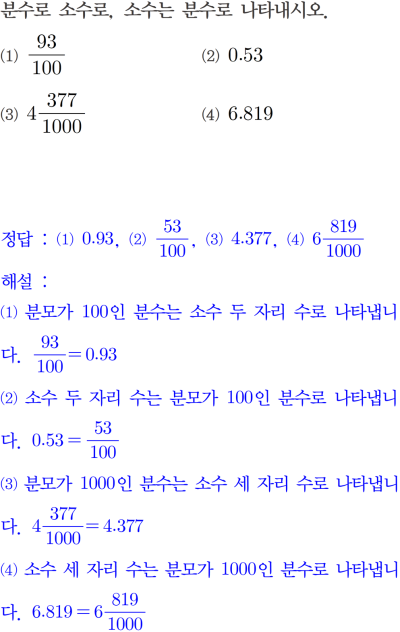 분수로 소수로, 소수는 분수로 나타내시오.

(1) $\frac{93}{100}$ (2) 0.53

(3) $4\frac{377}{1000}$ (4) 6.819

정답 : (1) 0.93, (2) $\frac{53}{100}$, (3) 4.377, (4) $6\frac{819}{1000}$

해설 :

(1) 분모가 100인 분수는 소수 두 자리 수로 나타냅니다. $\frac{93}{100}=0.93$

(2) 소수 두 자리 수는 분모가 100인 분수로 나타냅니다. $0.53=\frac{53}{100}$

(3) 분모가 1000인 분수는 소수 세 자리 수로 나타냅니다. $4\frac{377}{1000}=4.377$

(4) 소수 세 자리 수는 분모가 1000인 분수로 나타냅니다. $6.819=6\frac{819}{1000}$